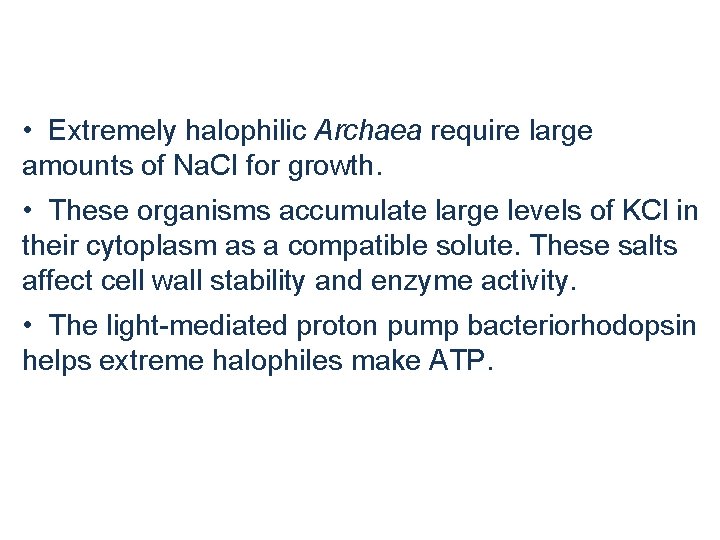 • Extremely halophilic Archaea require large amounts of NaCl for growth.

• These organisms accumulate large levels of KCl in their cytoplasm as a compatible solute. These salts affect cell wall stability and enzyme activity.

• The light-mediated proton pump bacteriorhodopsin helps extreme halophiles make ATP.